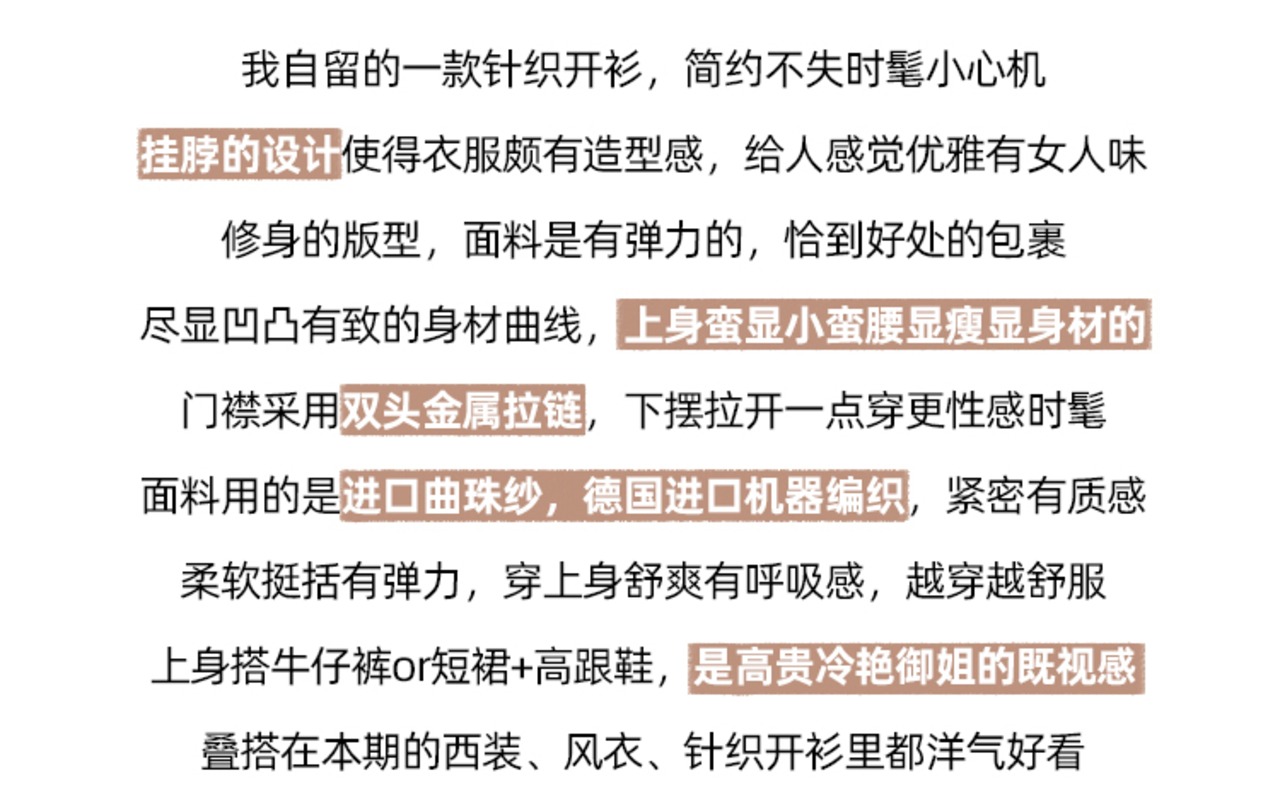 我自留的一款针织开衫，简约不失时髦小心机

挂脖的设计使得衣服颇有造型感，给人感觉优雅有女人味

修身的版型，面料是有弹力的，恰到好处的包裹

尽显凹凸有致的身材曲线，上身蛮显小蛮腰显瘦显身材的

门襟采用双头金属拉链，下摆拉开一点穿更性感时髦

面料用的是进口曲珠纱，德国进口机器编织，紧密有质感

柔软挺括有弹力，穿上身舒爽有呼吸感，越穿越舒服

上身搭牛仔裤or短裙+高跟鞋，是高贵冷艳御姐的既视感

叠搭在本期的西装、风衣、针织开衫里都洋气好看